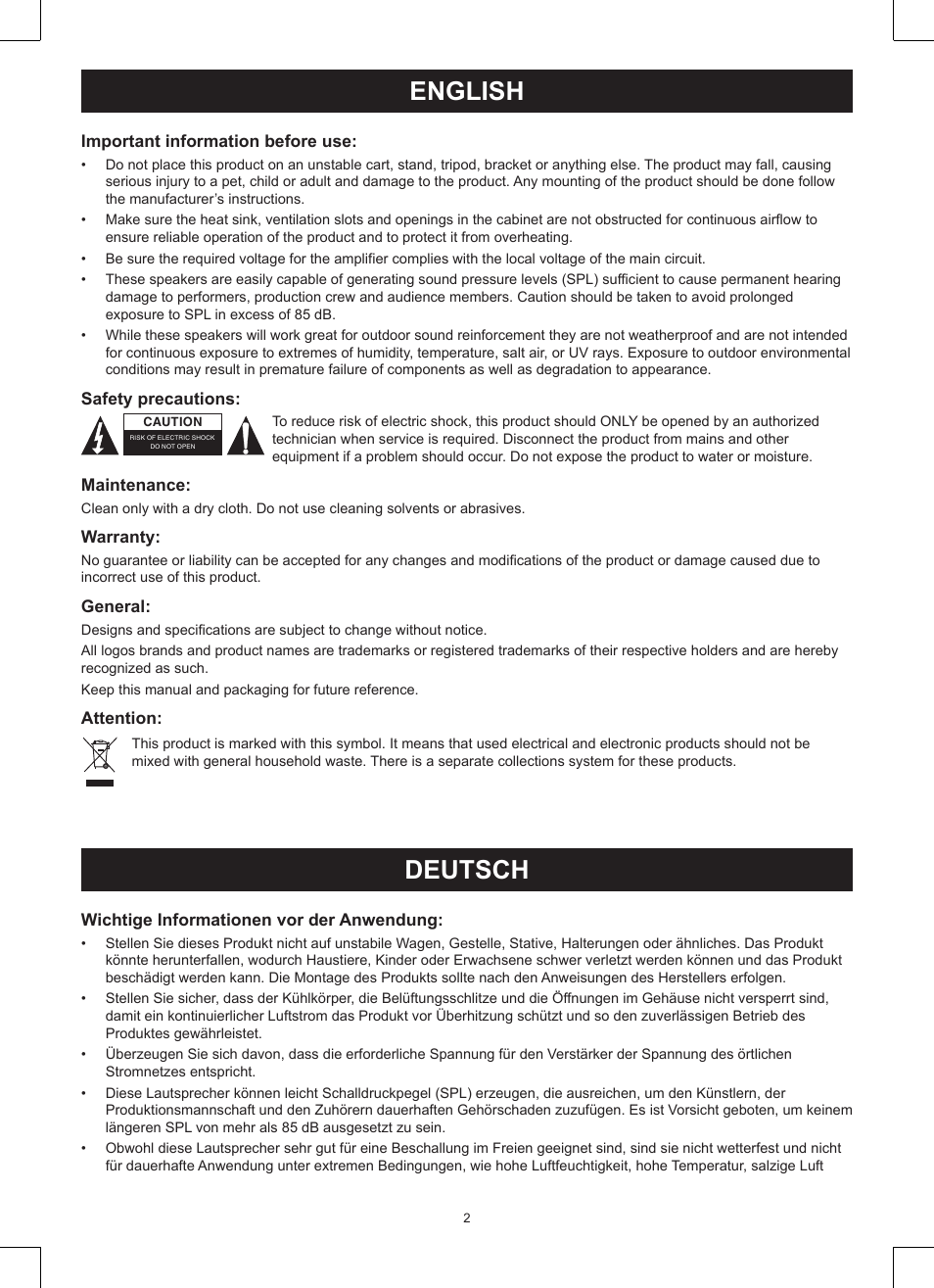 ENGLISH

Important information before use:

• Do not place this product on an unstable cart, stand, tripod, bracket or anything else. The product may fall, causing serious injury to a pet, child or adult and damage to the product. Any mounting of the product should be done follow the manufacturer's instructions.
• Make sure the heat sink, ventilation slots and openings in the cabinet are not obstructed for continuous airflow to ensure reliable operation of the product and to protect it from overheating.
• Be sure the required voltage for the amplifier complies with the local voltage of the main circuit.
• These speakers are easily capable of generating sound pressure levels (SPL) sufficient to cause permanent hearing damage to performers, production crew and audience members. Caution should be taken to avoid prolonged exposure to SPL in excess of 85 dB.
• While these speakers will work great for outdoor sound reinforcement they are not weatherproof and are not intended for continuous exposure to extremes of humidity, temperature, salt air, or UV rays. Exposure to outdoor environmental conditions may result in premature failure of components as well as degradation to appearance.

Safety precautions:

CAUTION
RISK OF ELECTRIC SHOCK
DO NOT OPEN

To reduce risk of electric shock, this product should ONLY be opened by an authorized technician when service is required. Disconnect the product from mains and other equipment if a problem should occur. Do not expose the product to water or moisture.

Maintenance:
Clean only with a dry cloth. Do not use cleaning solvents or abrasives.

Warranty:
No guarantee or liability can be accepted for any changes and modifications of the product or damage caused due to incorrect use of this product.

General:
Designs and specifications are subject to change without notice.
All logos brands and product names are trademarks or registered trademarks of their respective holders and are hereby recognized as such.
Keep this manual and packaging for future reference.

Attention:
This product is marked with this symbol. It means that used electrical and electronic products should not be mixed with general household waste. There is a separate collections system for these products.

DEUTSCH

Wichtige Informationen vor der Anwendung:

• Stellen Sie dieses Produkt nicht auf unstabile Wagen, Gestelle, Stative, Halterungen oder ähnliches. Das Produkt könnte herunterfallen, wodurch Haustiere, Kinder oder Erwachsene schwer verletzt werden können und das Produkt beschädigt werden kann. Die Montage des Produkts sollte nach den Anweisungen des Herstellers erfolgen.
• Stellen Sie sicher, dass der Kühlkörper, die Belüftungsschlitze und die Öffnungen im Gehäuse nicht versperrt sind, damit ein kontinuierlicher Luftstrom das Produkt vor Überhitzung schützt und so den zuverlässigen Betrieb des Produktes gewährleistet.
• Überzeugen Sie sich davon, dass die erforderliche Spannung für den Verstärker der Spannung des örtlichen Stromnetzes entspricht.
• Diese Lautsprecher können leicht Schalldruckpegel (SPL) erzeugen, die ausreichen, um den Künstlern, der Produktionsmannschaft und den Zuhörern dauerhaften Gehörschaden zuzufügen. Es ist Vorsicht geboten, um keinem längeren SPL von mehr als 85 dB ausgesetzt zu sein.
• Obwohl diese Lautsprecher sehr gut für eine Beschallung im Freien geeignet sind, sind sie nicht wetterfest und nicht für dauerhafte Anwendung unter extremen Bedingungen, wie hohe Luftfeuchtigkeit, hohe Temperatur, salzige Luft

2